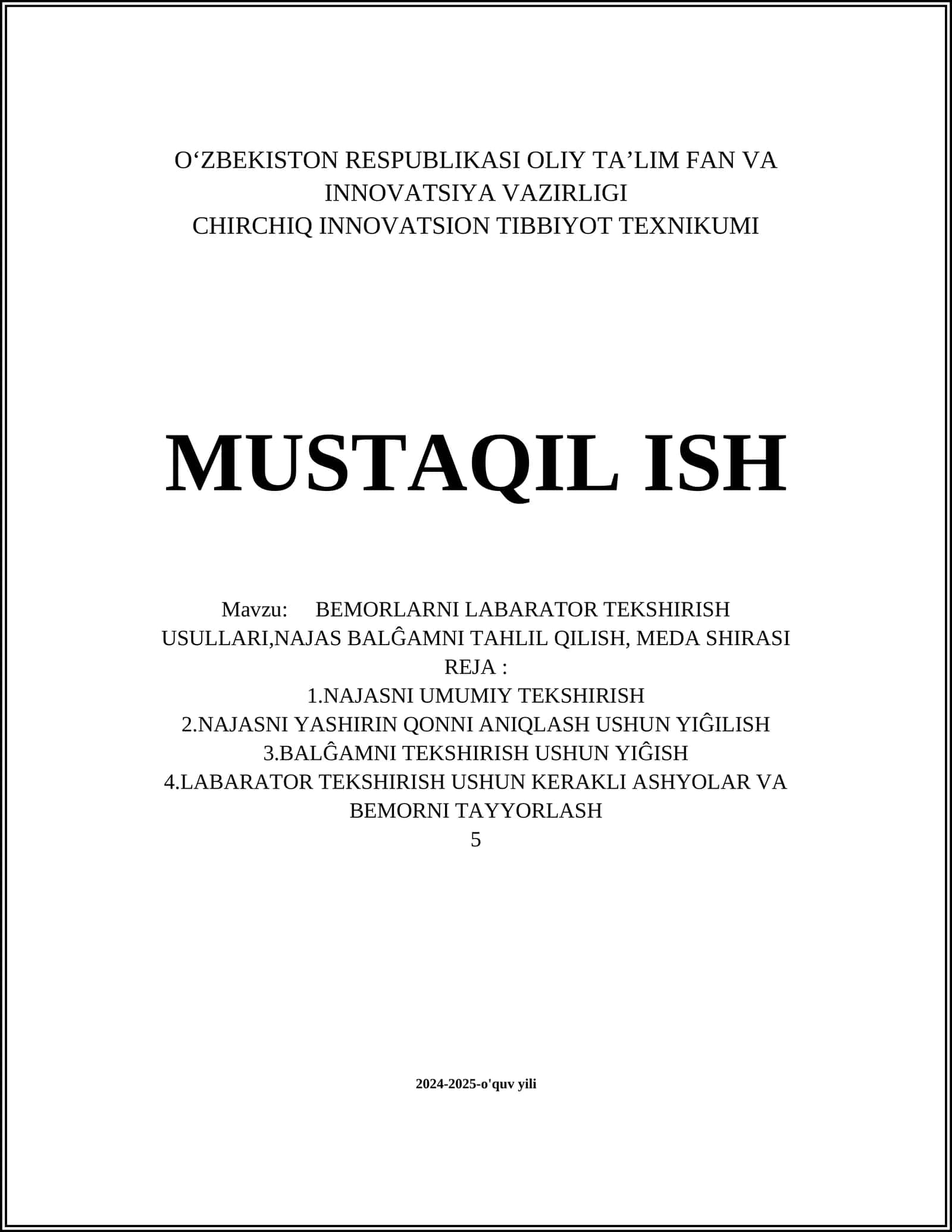 O‘ZBEKISTON RESPUBLIKASI OLIY TA’LIM FAN VA INNOVATSIYA VAZIRLIGI
CHIRCHIQ INNOVATSION TIBBIYOT TEXNIKUMI

MUSTAQIL ISH

Mavzu: BEMORLARNI LABARATOR TEKSHIRISH USULLARI,NAJAS BALĜAMNI TAHLIL QILISH, MEDA SHIRASI
REJA :
1.NAJASNI UMUMIY TEKSHIRISH
2.NAJASNI YASHIRIN QONNI ANIQLASH USHUN YIĜILISH
3.BALĜAMNI TEKSHIRISH USHUN YIĜISH
4.LABARATOR TEKSHIRISH USHUN KERAKLI ASHYOLAR VA BEMORNI TAYYORLASH
5

2024-2025-o'quv yili